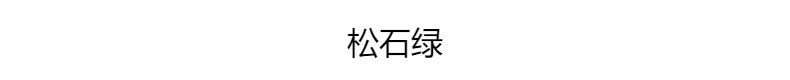 松石绿